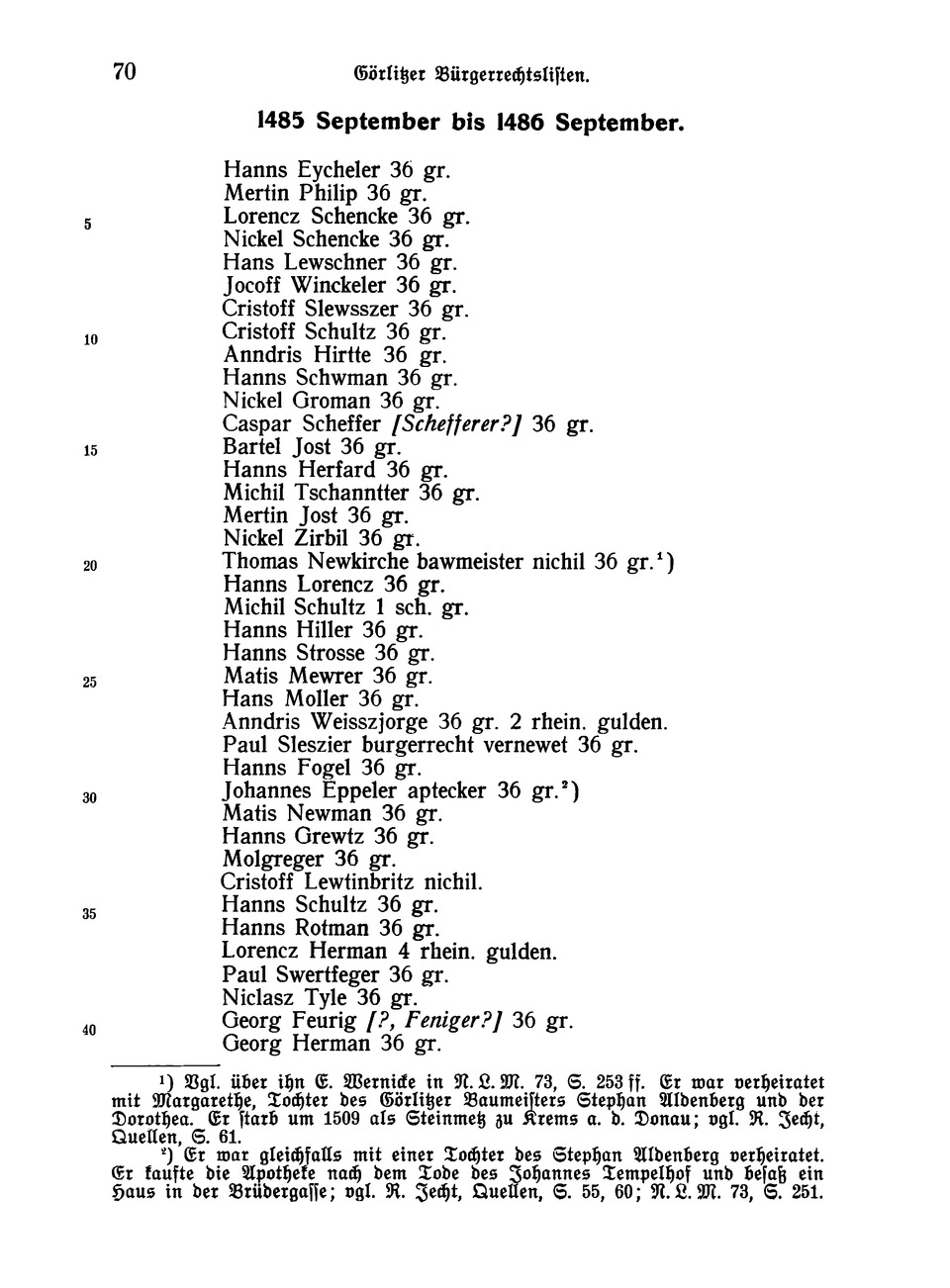 70 Görlitzer Bürgerrechtslisten.

1485 September bis 1486 September.

Hanns Eycheler 36 gr.
Mertin Philip 36 gr.
5 Lorencz Schencke 36 gr.
Nickel Schencke 36 gr.
Hans Lewschner 36 gr.
Jocoff Winckeler 36 gr.
Cristoff Slewsszer 36 gr.
10 Cristoff Schultz 36 gr.
Anndris Hirtte 36 gr.
Hanns Schwman 36 gr.
Nickel Groman 36 gr.
Caspar Scheffer [Schefferer?] 36 gr.
15 Bartel Jost 36 gr.
Hanns Herfard 36 gr.
Michil Tschanntter 36 gr.
Mertin Jost 36 gr.
Nickel Zirbil 36 gr.
20 Thomas Newkirche bawmeister nichil 36 gr.¹)
Hanns Lorencz 36 gr.
Michil Schultz 1 sch. gr.
Hanns Hiller 36 gr.
Hanns Strosse 36 gr.
25 Matis Mewrer 36 gr.
Hans Moller 36 gr.
Anndris Weisszjorge 36 gr. 2 rhein. gulden.
Paul Sleszier burgerrecht vernewet 36 gr.
Hanns Fogel 36 gr.
30 Johannes Eppeler aptecker 36 gr.²)
Matis Newman 36 gr.
Hanns Grewtz 36 gr.
Molgreger 36 gr.
Cristoff Lewtinbritz nichil.
35 Hanns Schultz 36 gr.
Hanns Rotman 36 gr.
Lorencz Herman 4 rhein. gulden.
Paul Swertfeger 36 gr.
Niclasz Tyle 36 gr.
40 Georg Feurig [?, Feniger?] 36 gr.
Georg Herman 36 gr.

¹) Vgl. über ihn E. Wernicke in N. L. M. 73, S. 253 ff. Er war verheiratet mit Margarethe, Tochter des Görlitzer Baumeisters Stephan Aldenberg und der Dorothea. Er starb um 1509 als Steinmetz zu Krems a. d. Donau; vgl. R. Jecht, Quellen, S. 61.

²) Er war gleichfalls mit einer Tochter des Stephan Aldenberg verheiratet. Er kaufte die Apotheke nach dem Tode des Johannes Tempelhof und besaß ein Haus in der Brüdergasse; vgl. R. Jecht, Quellen, S. 55, 60; N. L. M. 73, S. 251.